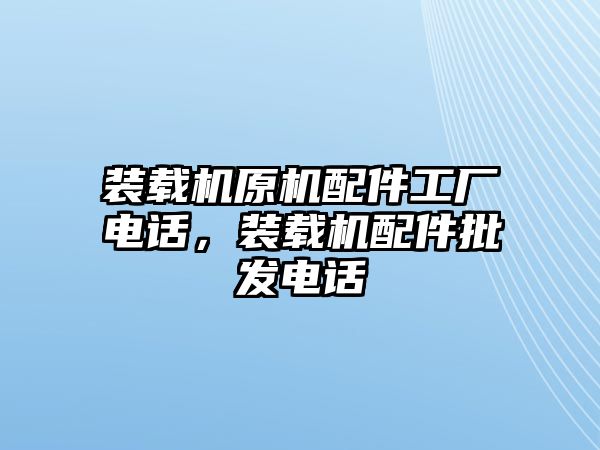 装载机原机配件工厂电话，装载机配件批发电话